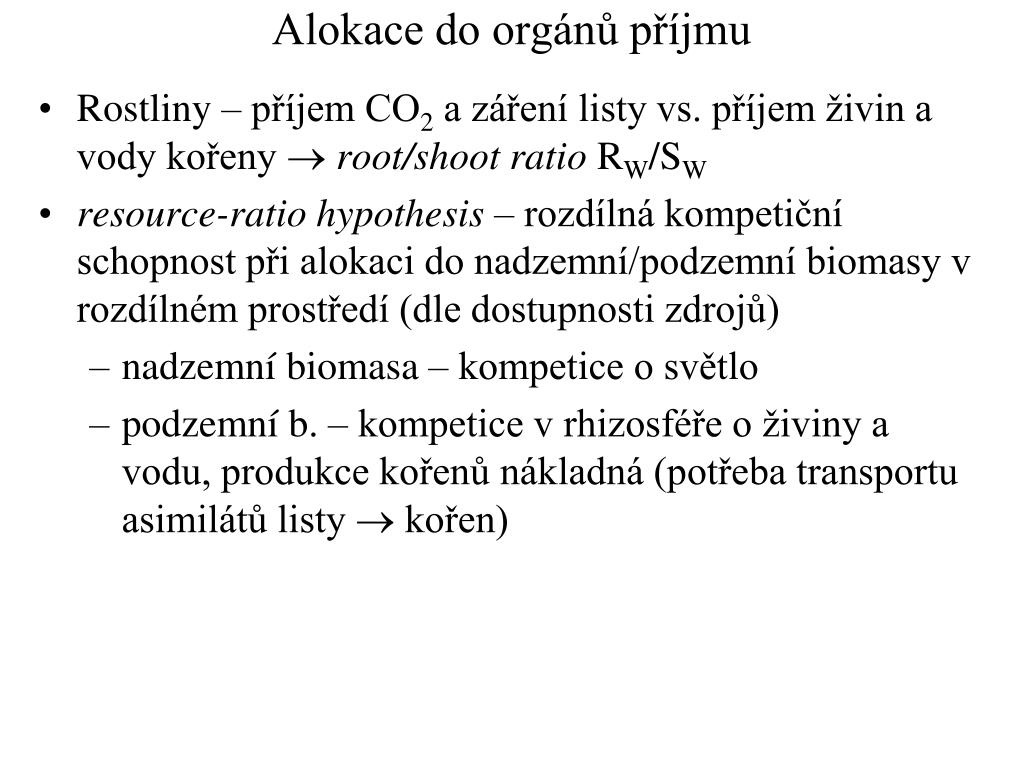 Alokace do orgánů příjmu

• Rostliny – příjem $CO_2$ a záření listy vs. příjem živin a vody kořeny $\rightarrow$ root/shoot ratio $R_W/S_W$

• resource-ratio hypothesis – rozdílná kompetiční schopnost při alokaci do nadzemní/podzemní biomasy v rozdílném prostředí (dle dostupnosti zdrojů)

– nadzemní biomasa – kompetice o světlo

– podzemní b. – kompetice v rhizosféře o živiny a vodu, produkce kořenů nákladná (potřeba transportu asimilátů listy $\rightarrow$ kořen)